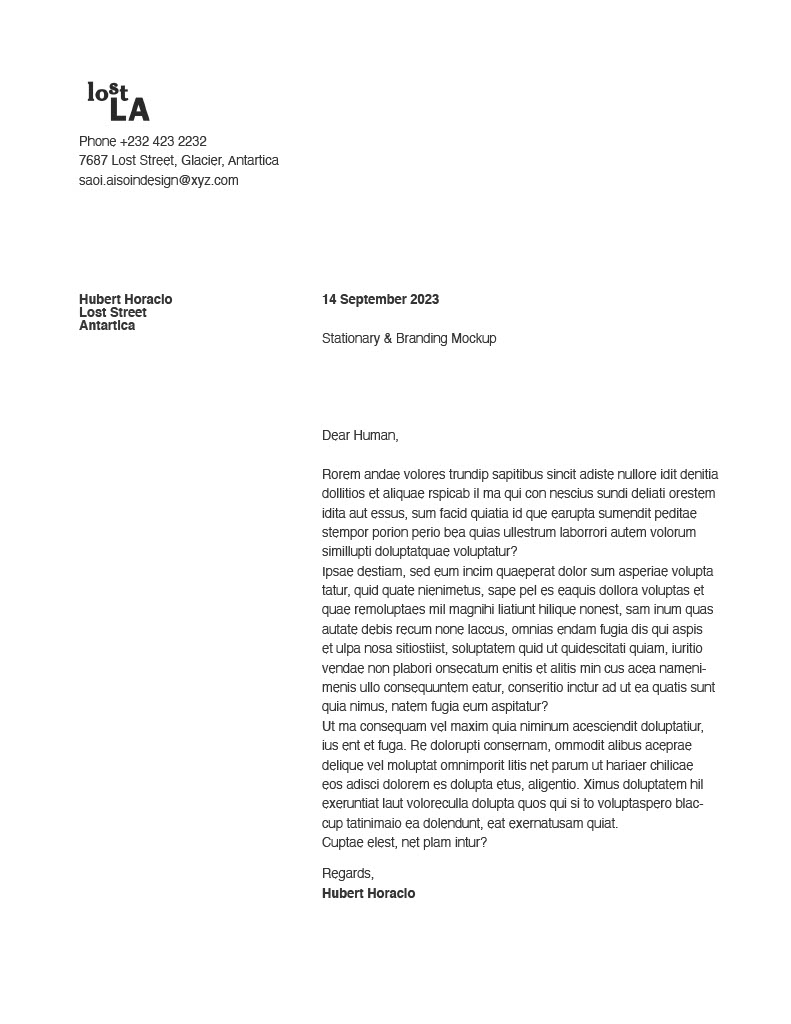 lost
LA

Phone +232 423 2232
7687 Lost Street, Glacier, Antartica
saoi.aisoindesign@xyz.com

Hubert Horacio
Lost Street
Antartica

14 September 2023

Stationary & Branding Mockup

Dear Human,

Rorem andae volores trundip sapitibus sincit adiste nullore idit denitia dollitios et aliquae rspicab il ma qui con nescius sundi deliati orestem idita aut essus, sum facid quiatia id que earupta sumendit peditae stempor porion perio bea quias ullestrum laborrori autem volorum simillupti doluptatquae voluptatur?
Ipsae destiam, sed eum incim quaeperat dolor sum asperiae volupta tatur, quid quate nienimetus, sape pel es eaquis dollora voluptas et quae remoluptaes mil magnihi liatiunt hilique nonest, sam inum quas autate debis recum none laccus, omnias endam fugia dis qui aspis et ulpa nosa sitiostiist, soluptatem quid ut quidescitati quiam, iuritio vendae non plabori onsecatum enitis et alitis min cus acea namenimenis ullo consequuntem eatur, conseritio inctur ad ut ea quatis sunt quia nimus, natem fugia eum aspitatur?
Ut ma consequam vel maxim quia niminum acesciendit doluptatiur, ius ent et fuga. Re dolorupti consernam, ommodit alibus aceprae delique vel moluptat omnimporit litis net parum ut hariaer chilicae eos adisci dolorem es dolupta etus, aligentio. Ximus doluptatem hil exeruntiat laut voloreculla dolupta quos qui si to voluptaspero blaccup tatinimaio ea dolendunt, eat exernatusam quiat.
Cuptae elest, net plam intur?

Regards,
Hubert Horacio